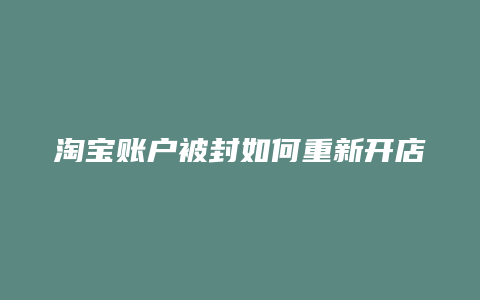 淘宝账户被封如何重新开店